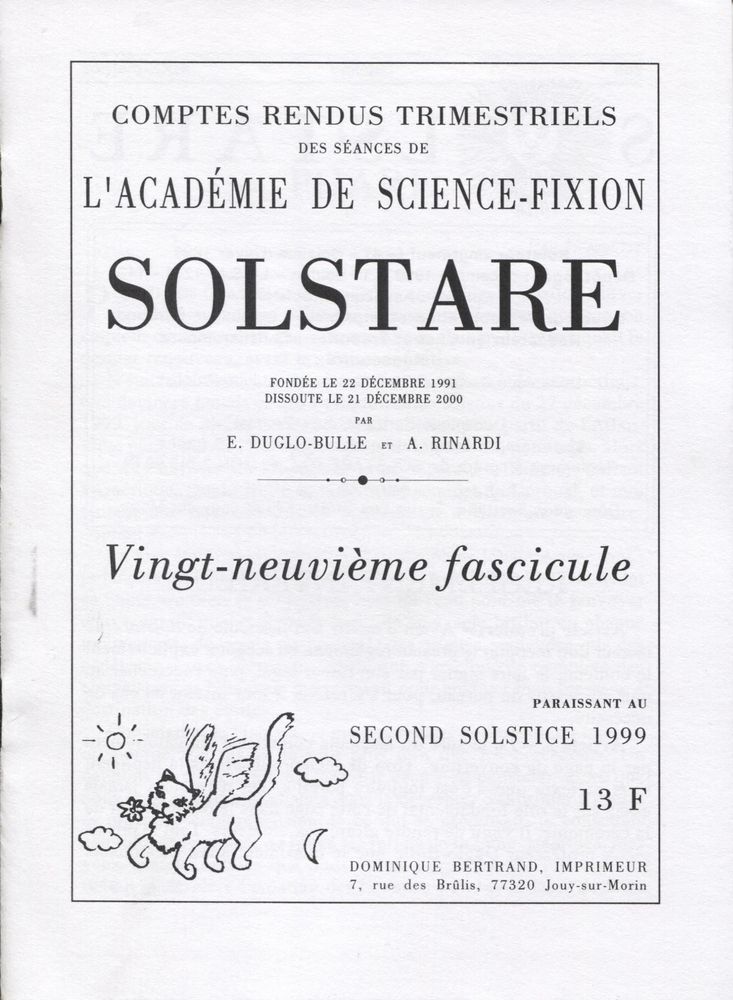 COMPTES RENDUS TRIMESTRIELS
DES SÉANCES DE
L'ACADÉMIE DE SCIENCE-FIXION

SOLSTARE

FONDÉE LE 22 DÉCEMBRE 1991
DISSOUTE LE 21 DÉCEMBRE 2000
PAR
E. DUGLO-BULLE ET A. RINARDI

Vingt-neuvième fascicule

PARAISSANT AU
SECOND SOLSTICE 1999

13 F

DOMINIQUE BERTRAND, IMPRIMEUR
7, rue des Brûlis, 77320 Jouy-sur-Morin